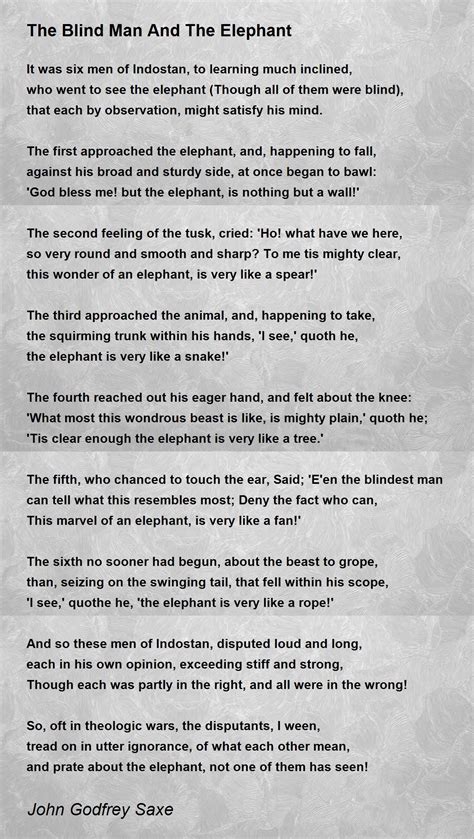 The Blind Man And The Elephant

It was six men of Indostan, to learning much inclined,
who went to see the elephant (Though all of them were blind),
that each by observation, might satisfy his mind.

The first approached the elephant, and, happening to fall,
against his broad and sturdy side, at once began to bawl:
'God bless me! but the elephant, is nothing but a wall!'

The second feeling of the tusk, cried: 'Ho! what have we here,
so very round and smooth and sharp? To me tis mighty clear,
this wonder of an elephant, is very like a spear!'

The third approached the animal, and, happening to take,
the squirming trunk within his hands, 'I see,' quoth he,
the elephant is very like a snake!'

The fourth reached out his eager hand, and felt about the knee:
'What most this wondrous beast is like, is mighty plain,' quoth he;
'Tis clear enough the elephant is very like a tree.'

The fifth, who chanced to touch the ear, Said; 'E'en the blindest man
can tell what this resembles most; Deny the fact who can,
This marvel of an elephant, is very like a fan!'

The sixth no sooner had begun, about the beast to grope,
than, seizing on the swinging tail, that fell within his scope,
'I see,' quothe he, 'the elephant is very like a rope!'

And so these men of Indostan, disputed loud and long,
each in his own opinion, exceeding stiff and strong,
Though each was partly in the right, and all were in the wrong!

So, oft in theologic wars, the disputants, I ween,
tread on in utter ignorance, of what each other mean,
and prate about the elephant, not one of them has seen!

John Godfrey Saxe